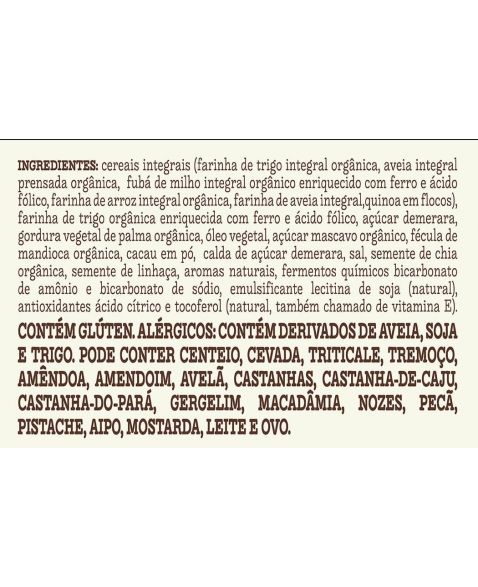 INGREDIENTES: cereais integrais (farinha de trigo integral orgânica, aveia integral prensada orgânica, fubá de milho integral orgânico enriquecido com ferro e ácido fólico, farinha de arroz integral orgânica, farinha de aveia integral,quinoa em flocos), farinha de trigo orgânica enriquecida com ferro e ácido fólico, açúcar demerara, gordura vegetal de palma orgânica, óleo vegetal, açúcar mascavo orgânico, fécula de mandioca orgânica, cacau em pó, calda de açúcar demerara, sal, semente de chia orgânica, semente de linhaça, aromas naturais, fermentos químicos bicarbonato de amônio e bicarbonato de sódio, emulsificante lecitina de soja (natural), antioxidantes ácido cítrico e tocoferol (natural, também chamado de vitamina E).

CONTÉM GLÚTEN. ALÉRGICOS: CONTÉM DERIVADOS DE AVEIA, SOJA E TRIGO. PODE CONTER CENTEIO, CEVADA, TRITICALE, TREMOÇO, AMÊNDOA, AMENDOIM, AVELÃ, CASTANHAS, CASTANHA-DE-CAJU, CASTANHA-DO-PARÁ, GERGELIM, MACADÂMIA, NOZES, PECÃ, PISTACHE, AIPO, MOSTARDA, LEITE E OVO.